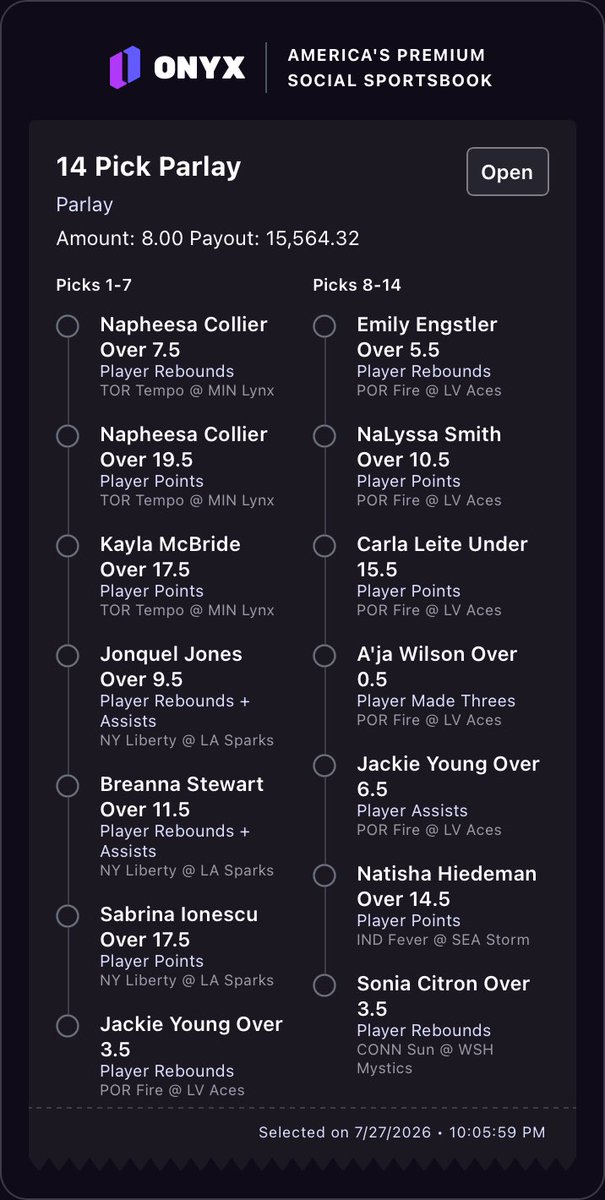 ONYX
AMERICA'S PREMIUM SOCIAL SPORTSBOOK

14 Pick Parlay
Open
Parlay
Amount: 8.00 Payout: 15,564.32

Picks 1-7

Napheesa Collier Over 7.5
Player Rebounds
TOR Tempo @ MIN Lynx

Napheesa Collier Over 19.5
Player Points
TOR Tempo @ MIN Lynx

Kayla McBride Over 17.5
Player Points
TOR Tempo @ MIN Lynx

Jonquel Jones Over 9.5
Player Rebounds + Assists
NY Liberty @ LA Sparks

Breanna Stewart Over 11.5
Player Rebounds + Assists
NY Liberty @ LA Sparks

Sabrina Ionescu Over 17.5
Player Points
NY Liberty @ LA Sparks

Jackie Young Over 3.5
Player Rebounds
POR Fire @ LV Aces

Picks 8-14

Emily Engstler Over 5.5
Player Rebounds
POR Fire @ LV Aces

NaLyssa Smith Over 10.5
Player Points
POR Fire @ LV Aces

Carla Leite Under 15.5
Player Points
POR Fire @ LV Aces

A'ja Wilson Over 0.5
Player Made Threes
POR Fire @ LV Aces

Jackie Young Over 6.5
Player Assists
POR Fire @ LV Aces

Natisha Hiedeman Over 14.5
Player Points
IND Fever @ SEA Storm

Sonia Citron Over 3.5
Player Rebounds
CONN Sun @ WSH Mystics

Selected on 7/27/2026 • 10:05:59 PM